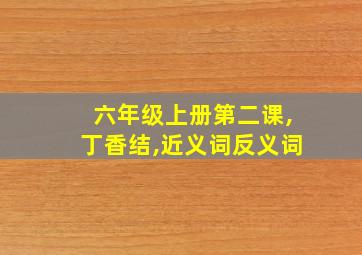 六年级上册第二课,
丁香结,近义词反义词